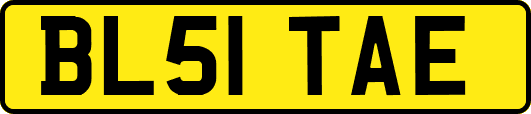 BL51 TAE